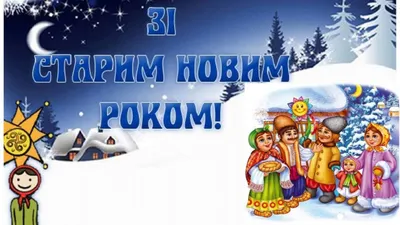 ЗІ
СТАРИМ НОВИМ
РОКОМ!